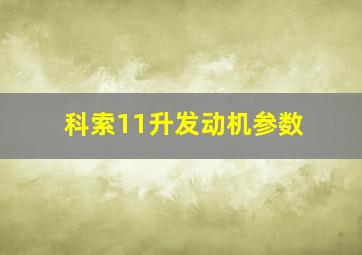 科索11升发动机参数